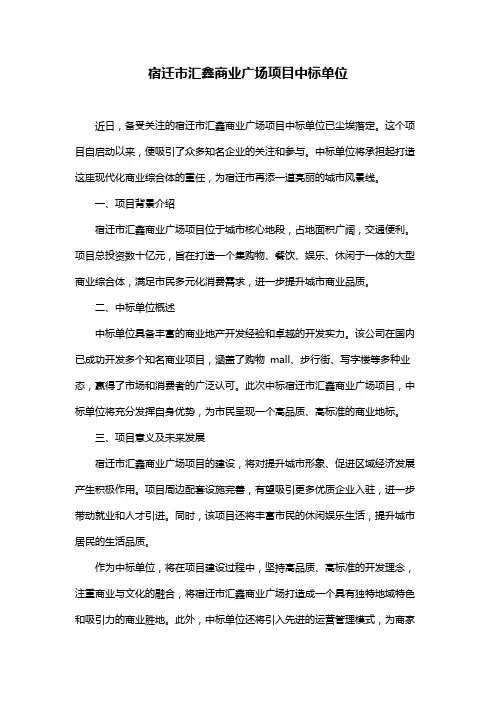 宿迁市汇鑫商业广场项目中标单位

近日，备受关注的宿迁市汇鑫商业广场项目中标单位已尘埃落定。这个项目自启动以来，便吸引了众多知名企业的关注和参与。中标单位将承担起打造这座现代化商业综合体的重任，为宿迁市再添一道亮丽的城市风景线。

一、项目背景介绍

宿迁市汇鑫商业广场项目位于城市核心地段，占地面积广阔，交通便利。项目总投资数十亿元，旨在打造一个集购物、餐饮、娱乐、休闲于一体的大型商业综合体，满足市民多元化消费需求，进一步提升城市商业品质。

二、中标单位概述

中标单位具备丰富的商业地产开发经验和卓越的开发实力。该公司在国内已成功开发多个知名商业项目，涵盖了购物 mall、步行街、写字楼等多种业态，赢得了市场和消费者的广泛认可。此次中标宿迁市汇鑫商业广场项目，中标单位将充分发挥自身优势，为市民呈现一个高品质、高标准的商业地标。

三、项目意义及未来发展

宿迁市汇鑫商业广场项目的建设，将对提升城市形象、促进区域经济发展产生积极作用。项目周边配套设施完善，有望吸引更多优质企业入驻，进一步带动就业和人才引进。同时，该项目还将丰富市民的休闲娱乐生活，提升城市居民的生活品质。

作为中标单位，将在项目建设过程中，坚持高品质、高标准的开发理念，注重商业与文化的融合，将宿迁市汇鑫商业广场打造成一个具有独特地域特色和吸引力的商业胜地。此外，中标单位还将引入先进的运营管理模式，为商家